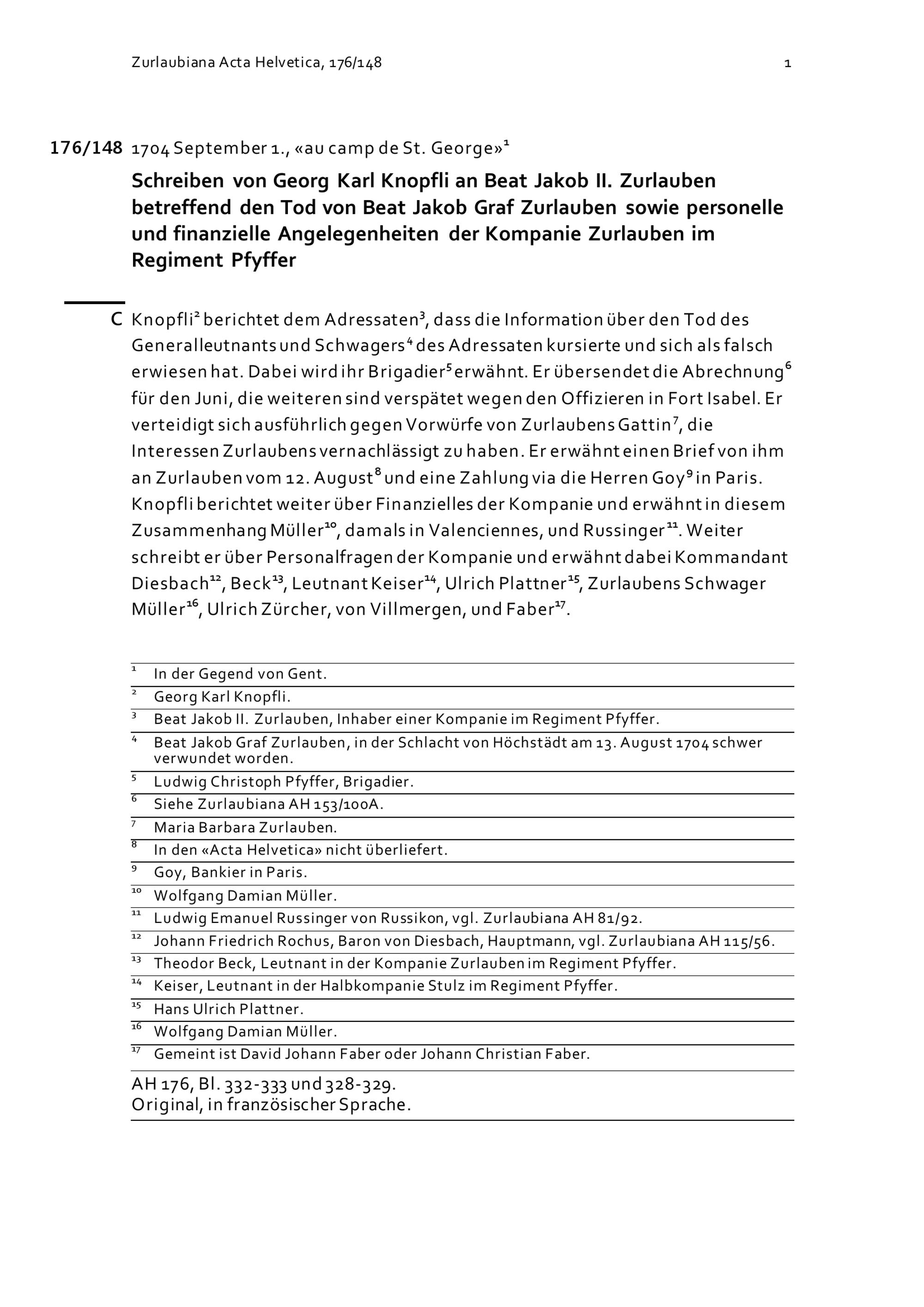 Zurlaubiana Acta Helvetica, 176/148 1

176/148 1704 September 1., «au camp de St. George»$^{1}$

Schreiben von Georg Karl Knopfli an Beat Jakob II. Zurlauben betreffend den Tod von Beat Jakob Graf Zurlauben sowie personelle und finanzielle Angelegenheiten der Kompanie Zurlauben im Regiment Pfyffer

C Knopfli$^{2}$ berichtet dem Adressaten$^{3}$, dass die Information über den Tod des Generalleutnants und Schwagers$^{4}$ des Adressaten kursierte und sich als falsch erwiesen hat. Dabei wird ihr Brigadier$^{5}$ erwähnt. Er übersendet die Abrechnung$^{6}$ für den Juni, die weiteren sind verspätet wegen den Offizieren in Fort Isabel. Er verteidigt sich ausführlich gegen Vorwürfe von Zurlaubens Gattin$^{7}$, die Interessen Zurlaubens vernachlässigt zu haben. Er erwähnt einen Brief von ihm an Zurlauben vom 12. August$^{8}$ und eine Zahlung via die Herren Goy$^{9}$ in Paris. Knopfli berichtet weiter über Finanzielles der Kompanie und erwähnt in diesem Zusammenhang Müller$^{10}$, damals in Valenciennes, und Russinger$^{11}$. Weiter schreibt er über Personalfragen der Kompanie und erwähnt dabei Kommandant Diesbach$^{12}$, Beck$^{13}$, Leutnant Keiser$^{14}$, Ulrich Plattner$^{15}$, Zurlaubens Schwager Müller$^{16}$, Ulrich Zürcher, von Villmergen, und Faber$^{17}$.

$^{1}$ In der Gegend von Gent.
$^{2}$ Georg Karl Knopfli.
$^{3}$ Beat Jakob II. Zurlauben, Inhaber einer Kompanie im Regiment Pfyffer.
$^{4}$ Beat Jakob Graf Zurlauben, in der Schlacht von Höchstädt am 13. August 1704 schwer verwundet worden.
$^{5}$ Ludwig Christoph Pfyffer, Brigadier.
$^{6}$ Siehe Zurlaubiana AH 153/100A.
$^{7}$ Maria Barbara Zurlauben.
$^{8}$ In den «Acta Helvetica» nicht überliefert.
$^{9}$ Goy, Bankier in Paris.
$^{10}$ Wolfgang Damian Müller.
$^{11}$ Ludwig Emanuel Russinger von Russikon, vgl. Zurlaubiana AH 81/92.
$^{12}$ Johann Friedrich Rochus, Baron von Diesbach, Hauptmann, vgl. Zurlaubiana AH 115/56.
$^{13}$ Theodor Beck, Leutnant in der Kompanie Zurlauben im Regiment Pfyffer.
$^{14}$ Keiser, Leutnant in der Halbkompanie Stulz im Regiment Pfyffer.
$^{15}$ Hans Ulrich Plattner.
$^{16}$ Wolfgang Damian Müller.
$^{17}$ Gemeint ist David Johann Faber oder Johann Christian Faber.

AH 176, Bl. 332-333 und 328-329.
Original, in französischer Sprache.